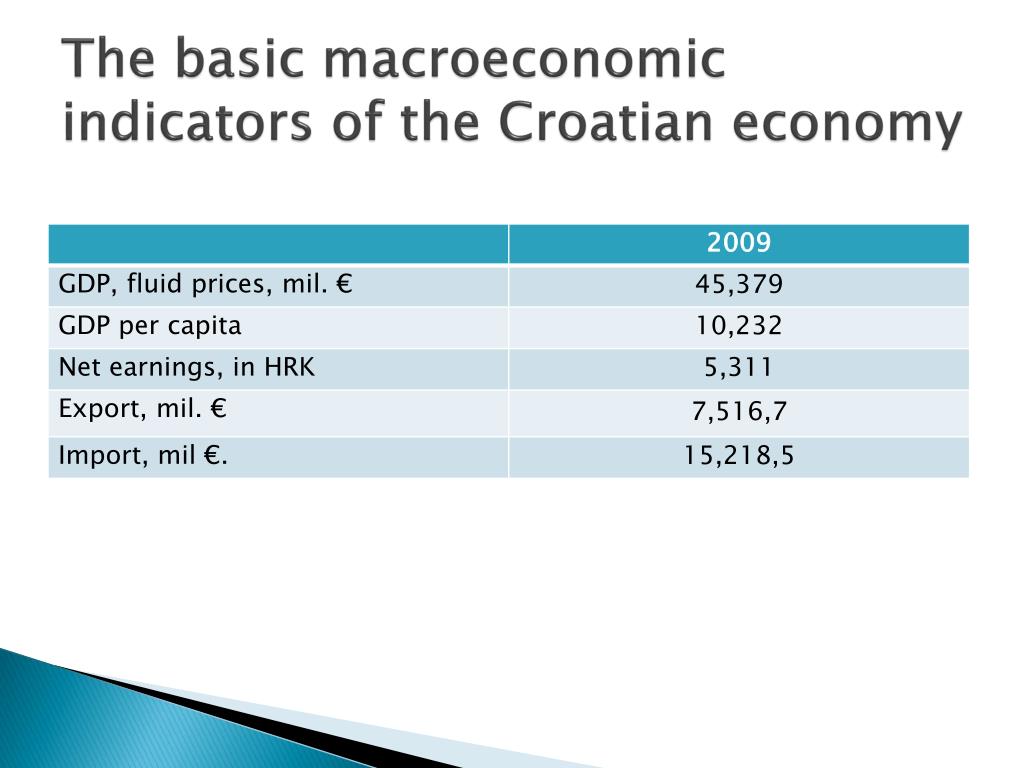 The basic macroeconomic indicators of the Croatian economy

| | 2009 |
|---|---|
| GDP, fluid prices, mil. € | 45,379 |
| GDP per capita | 10,232 |
| Net earnings, in HRK | 5,311 |
| Export, mil. € | 7,516,7 |
| Import, mil €. | 15,218,5 |